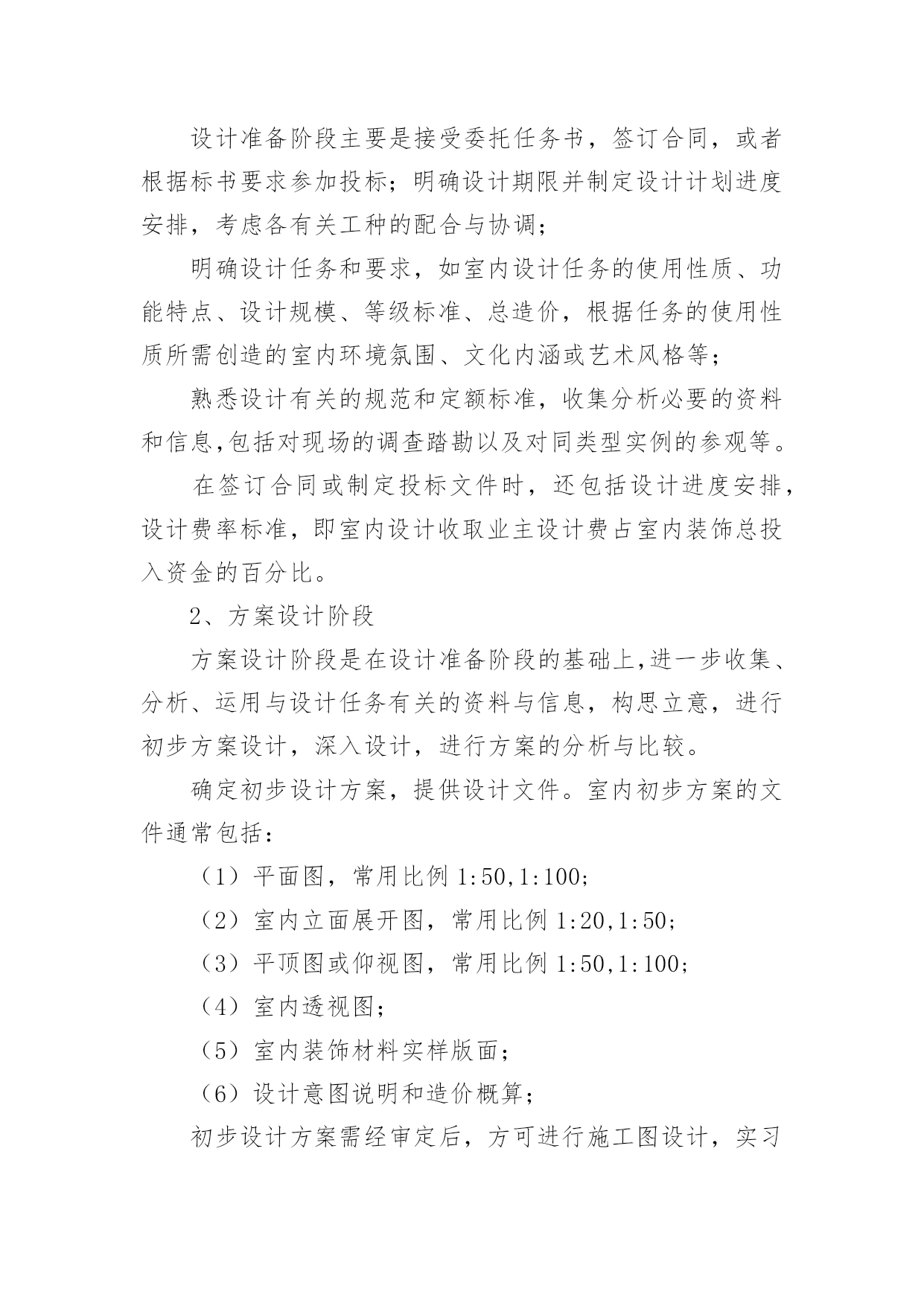 设计准备阶段主要是接受委托任务书，签订合同，或者根据标书要求参加投标；明确设计期限并制定设计计划进度安排，考虑各有关工种的配合与协调；

明确设计任务和要求，如室内设计任务的使用性质、功能特点、设计规模、等级标准、总造价，根据任务的使用性质所需创造的室内环境氛围、文化内涵或艺术风格等；

熟悉设计有关的规范和定额标准，收集分析必要的资料和信息,包括对现场的调查踏勘以及对同类型实例的参观等。

在签订合同或制定投标文件时，还包括设计进度安排，设计费率标准，即室内设计收取业主设计费占室内装饰总投入资金的百分比。

2、方案设计阶段

方案设计阶段是在设计准备阶段的基础上,进一步收集、分析、运用与设计任务有关的资料与信息，构思立意，进行初步方案设计，深入设计，进行方案的分析与比较。

确定初步设计方案，提供设计文件。室内初步方案的文件通常包括：

（1）平面图，常用比例 1:50,1:100;

（2）室内立面展开图，常用比例 1:20,1:50;

（3）平顶图或仰视图，常用比例 1:50,1:100;

（4）室内透视图;

（5）室内装饰材料实样版面;

（6）设计意图说明和造价概算;

初步设计方案需经审定后，方可进行施工图设计，实习